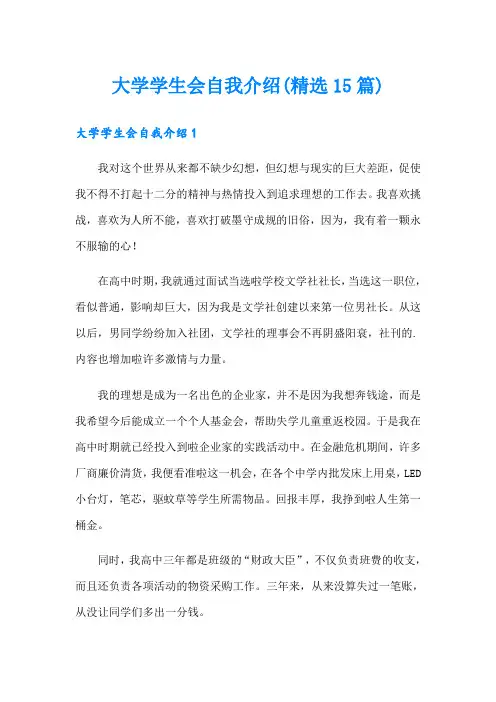 大学学生会自我介绍(精选15篇)

大学学生会自我介绍1

我对这个世界从来都不缺少幻想，但幻想与现实的巨大差距，促使我不得不打起十二分的精神与热情投入到追求理想的工作去。我喜欢挑战，喜欢为人所不能，喜欢打破墨守成规的旧俗，因为，我有着一颗永不服输的心！

在高中时期，我就通过面试当选啦学校文学社社长，当选这一职位，看似普通，影响却巨大，因为我是文学社创建以来第一位男社长。从这以后，男同学纷纷加入社团，文学社的理事会不再阴盛阳衰，社刊的.内容也增加啦许多激情与力量。

我的理想是成为一名出色的企业家，并不是因为我想奔钱途，而是我希望今后能成立一个个人基金会，帮助失学儿童重返校园。于是我在高中时期就已经投入到啦企业家的实践活动中。在金融危机期间，许多厂商廉价清货，我便看准啦这一机会，在各个中学内批发床上用桌，LED小台灯，笔芯，驱蚊草等学生所需物品。回报丰厚，我挣到啦人生第一桶金。

同时，我高中三年都是班级的“财政大臣”，不仅负责班费的收支，而且还负责各项活动的物资采购工作。三年来，从来没算失过一笔账，从没让同学们多出一分钱。